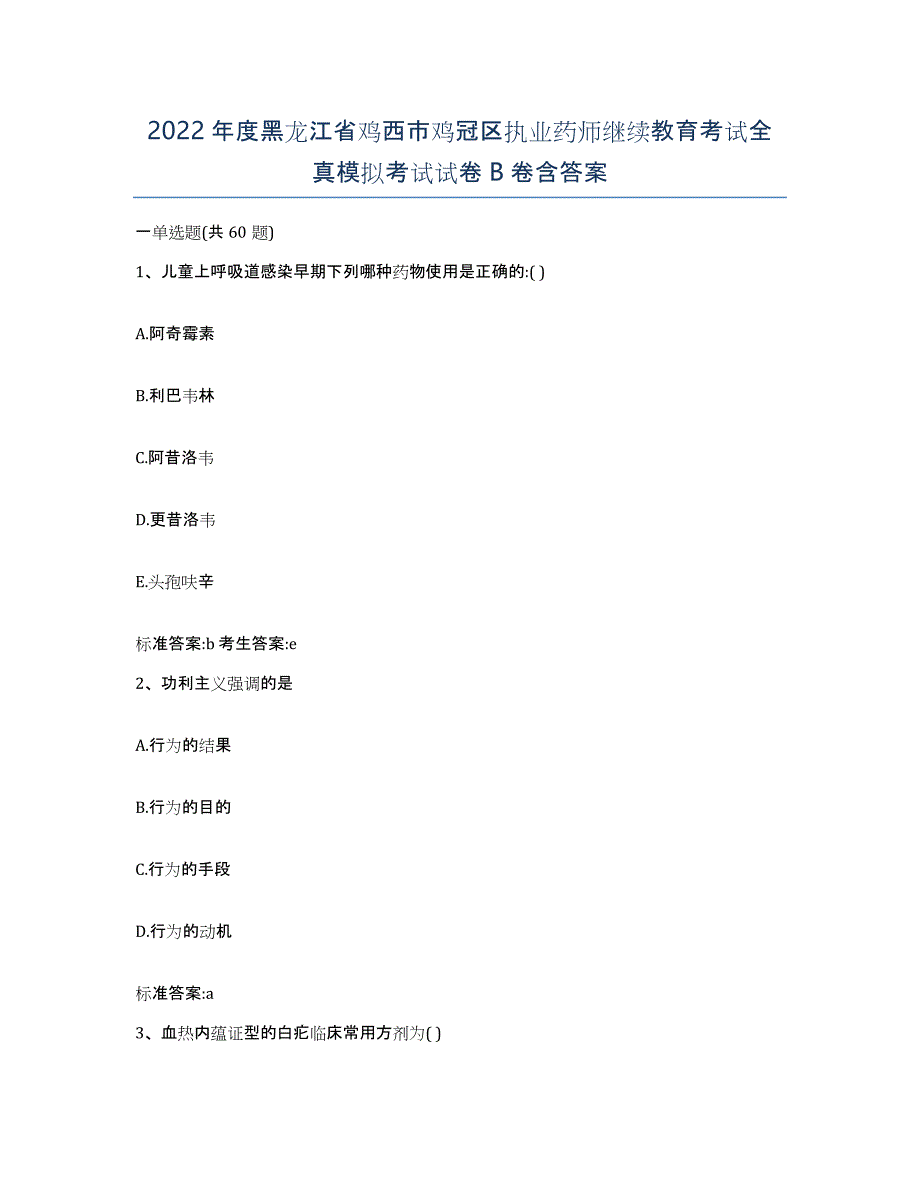 2022年度黑龙江省鸡西市鸡冠区执业药师继续教育考试全真模拟考试试卷B卷含答案

一单选题(共60题)

1、儿童上呼吸道感染早期下列哪种药物使用是正确的:( )

A.阿奇霉素

B.利巴韦林

C.阿昔洛韦

D.更昔洛韦

E.头孢呋辛

标准答案:b 考生答案:e

2、功利主义强调的是

A.行为的结果

B.行为的目的

C.行为的手段

D.行为的动机

标准答案:a

3、血热内蕴证型的白疕临床常用方剂为( )